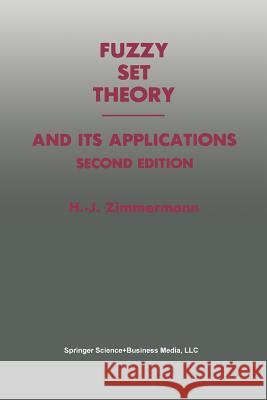 FUZZY
SET
THEORY

AND ITS APPLICATIONS
SECOND EDITION

H.-J. Zimmermann

Springer Science+Business Media, LLC

Kraina Książek